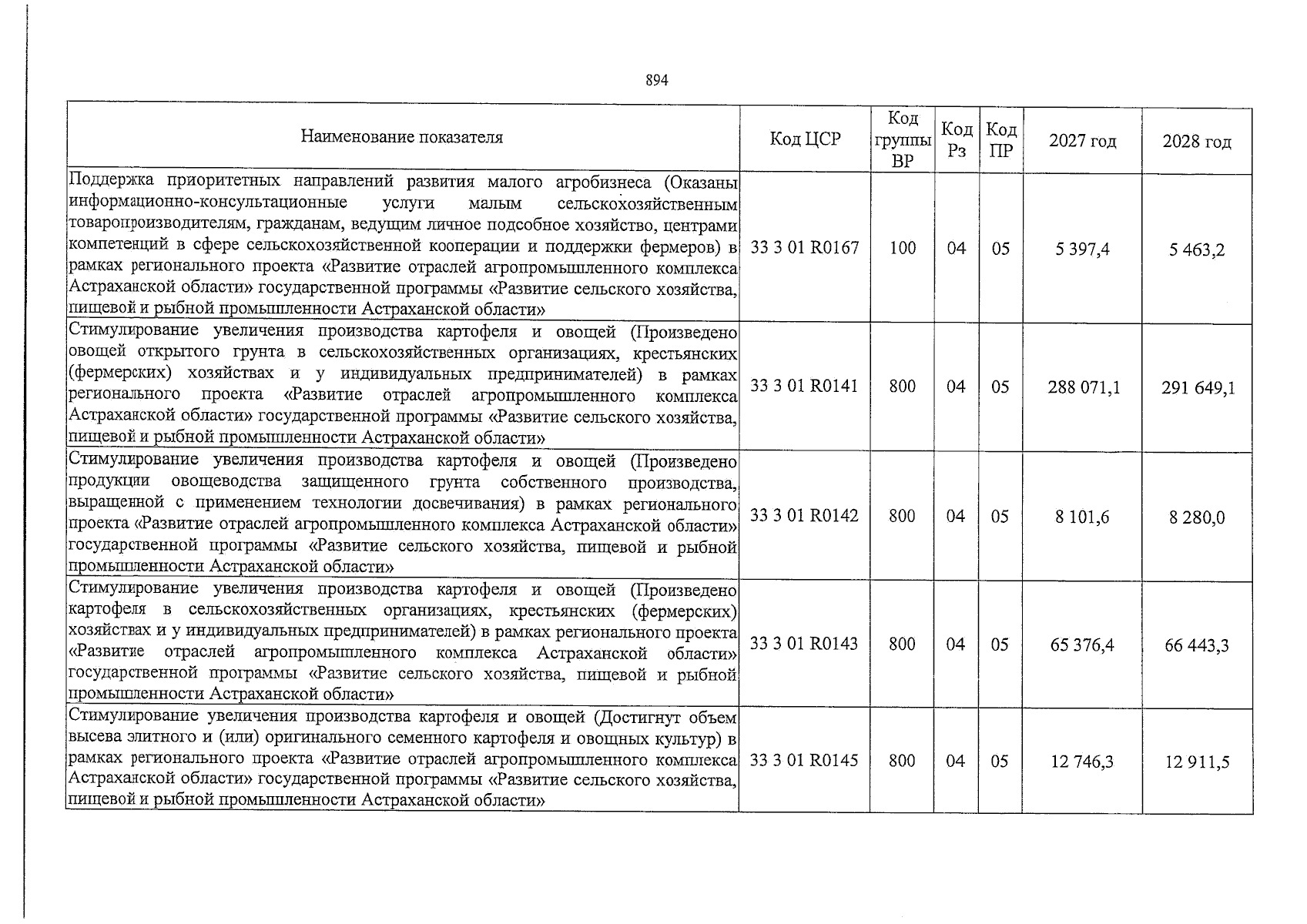 894

| Наименование показателя | Код ЦСР | Код группы ВР | Код Рз | Код ПР | 2027 год | 2028 год |
|---|---|---|---|---|---|---|
| Поддержка приоритетных направлений развития малого агробизнеса (Оказаны информационно-консультационные услуги малым сельскохозяйственным товаропроизводителям, гражданам, ведущим личное подсобное хозяйство, центрами компетенций в сфере сельскохозяйственной кооперации и поддержки фермеров) в рамках регионального проекта «Развитие отраслей агропромышленного комплекса Астраханской области» государственной программы «Развитие сельского хозяйства, пищевой и рыбной промышленности Астраханской области» | 33 3 01 R0167 | 100 | 04 | 05 | 5 397,4 | 5 463,2 |
| Стимулирование увеличения производства картофеля и овощей (Произведено овощей открытого грунта в сельскохозяйственных организациях, крестьянских (фермерских) хозяйствах и у индивидуальных предпринимателей) в рамках регионального проекта «Развитие отраслей агропромышленного комплекса Астраханской области» государственной программы «Развитие сельского хозяйства, пищевой и рыбной промышленности Астраханской области» | 33 3 01 R0141 | 800 | 04 | 05 | 288 071,1 | 291 649,1 |
| Стимулирование увеличения производства картофеля и овощей (Произведено продукции овощеводства защищенного грунта собственного производства, выращенной с применением технологии досвечивания) в рамках регионального проекта «Развитие отраслей агропромышленного комплекса Астраханской области» государственной программы «Развитие сельского хозяйства, пищевой и рыбной промышленности Астраханской области» | 33 3 01 R0142 | 800 | 04 | 05 | 8 101,6 | 8 280,0 |
| Стимулирование увеличения производства картофеля и овощей (Произведено картофеля в сельскохозяйственных организациях, крестьянских (фермерских) хозяйствах и у индивидуальных предпринимателей) в рамках регионального проекта «Развитие отраслей агропромышленного комплекса Астраханской области» государственной программы «Развитие сельского хозяйства, пищевой и рыбной промышленности Астраханской области» | 33 3 01 R0143 | 800 | 04 | 05 | 65 376,4 | 66 443,3 |
| Стимулирование увеличения производства картофеля и овощей (Достигнут объем высева элитного и (или) оригинального семенного картофеля и овощных культур) в рамках регионального проекта «Развитие отраслей агропромышленного комплекса Астраханской области» государственной программы «Развитие сельского хозяйства, пищевой и рыбной промышленности Астраханской области» | 33 3 01 R0145 | 800 | 04 | 05 | 12 746,3 | 12 911,5 |